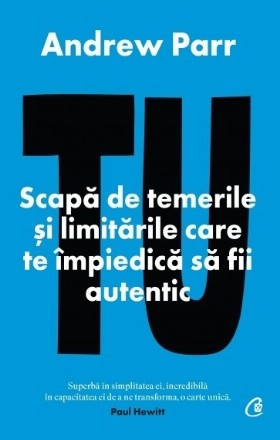 Andrew Parr

TU

Scapă de temerile și limitările care te împiedică să fii autentic

Superbă în simplitatea ei, incredibilă în capacitatea ei de a ne transforma, o carte unică.
Paul Hewitt